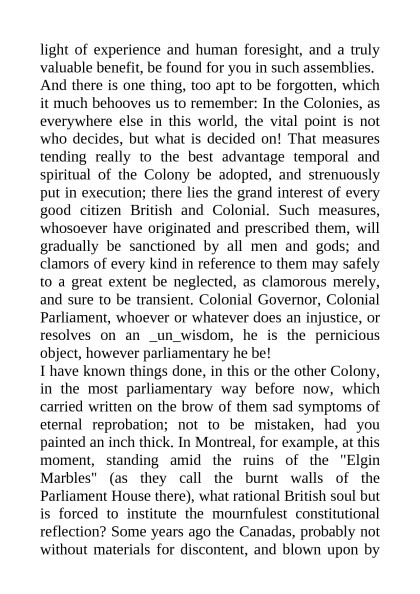 light of experience and human foresight, and a truly valuable benefit, be found for you in such assemblies.
And there is one thing, too apt to be forgotten, which it much behooves us to remember: In the Colonies, as everywhere else in this world, the vital point is not who decides, but what is decided on! That measures tending really to the best advantage temporal and spiritual of the Colony be adopted, and strenuously put in execution; there lies the grand interest of every good citizen British and Colonial. Such measures, whosoever have originated and prescribed them, will gradually be sanctioned by all men and gods; and clamors of every kind in reference to them may safely to a great extent be neglected, as clamorous merely, and sure to be transient. Colonial Governor, Colonial Parliament, whoever or whatever does an injustice, or resolves on an _un_wisdom, he is the pernicious object, however parliamentary he be!
I have known things done, in this or the other Colony, in the most parliamentary way before now, which carried written on the brow of them sad symptoms of eternal reprobation; not to be mistaken, had you painted an inch thick. In Montreal, for example, at this moment, standing amid the ruins of the "Elgin Marbles" (as they call the burnt walls of the Parliament House there), what rational British soul but is forced to institute the mournfulest constitutional reflection? Some years ago the Canadas, probably not without materials for discontent, and blown upon by